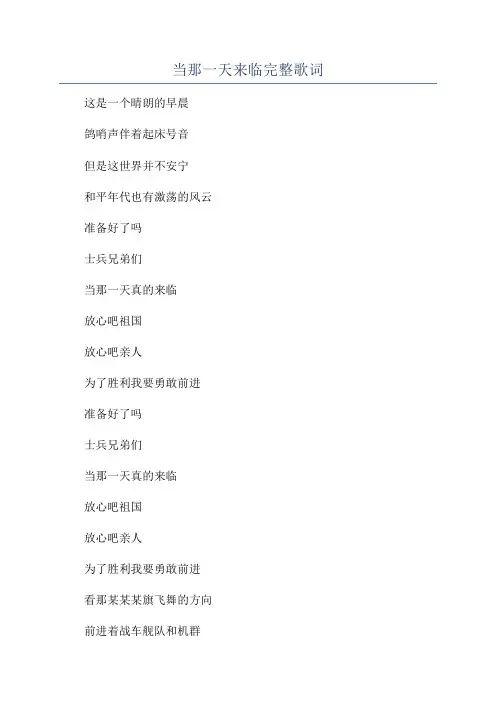 当那一天来临完整歌词

这是一个晴朗的早晨

鸽哨声伴着起床号音

但是这世界并不安宁

和平年代也有激荡的风云

准备好了吗

士兵兄弟们

当那一天真的来临

放心吧祖国

放心吧亲人

为了胜利我要勇敢前进

准备好了吗

士兵兄弟们

当那一天真的来临

放心吧祖国

放心吧亲人

为了胜利我要勇敢前进

看那某某某旗飞舞的方向

前进着战车舰队和机群